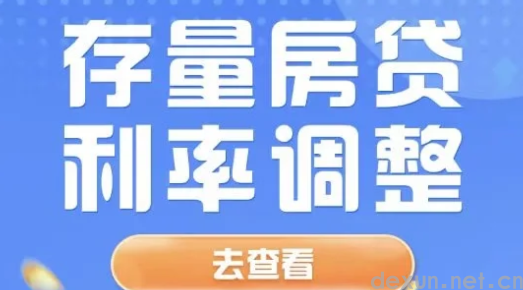 存量房贷
利率调整

去查看

dexun.net.cn